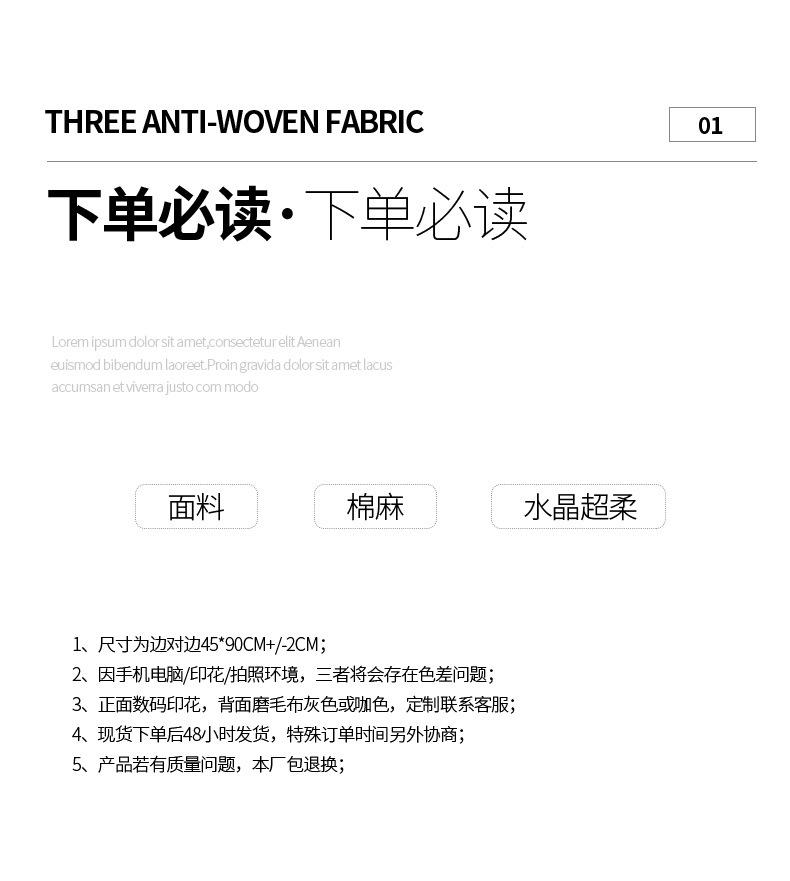 THREE ANTI-WOVEN FABRIC

01

下单必读·下单必读

Lorem ipsum dolor sit amet,consectetur elit Aenean euismod bibendum laoreet.Proin gravida dolor sit amet lacus accumsan et viverra justo com modo

面料

棉麻

水晶超柔

1、尺寸为边对边45*90CM+/-2CM；
2、因手机电脑/印花/拍照环境，三者将会存在色差问题；
3、正面数码印花，背面磨毛布灰色或咖色，定制联系客服；
4、现货下单后48小时发货，特殊订单时间另外协商；
5、产品若有质量问题，本厂包退换；